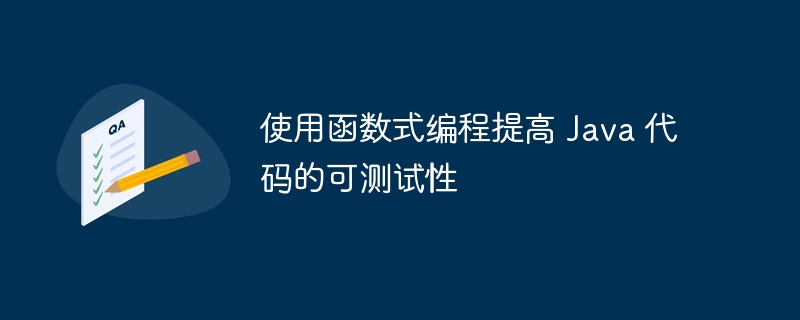 QA

使用函数式编程提高 Java 代码的可测试性